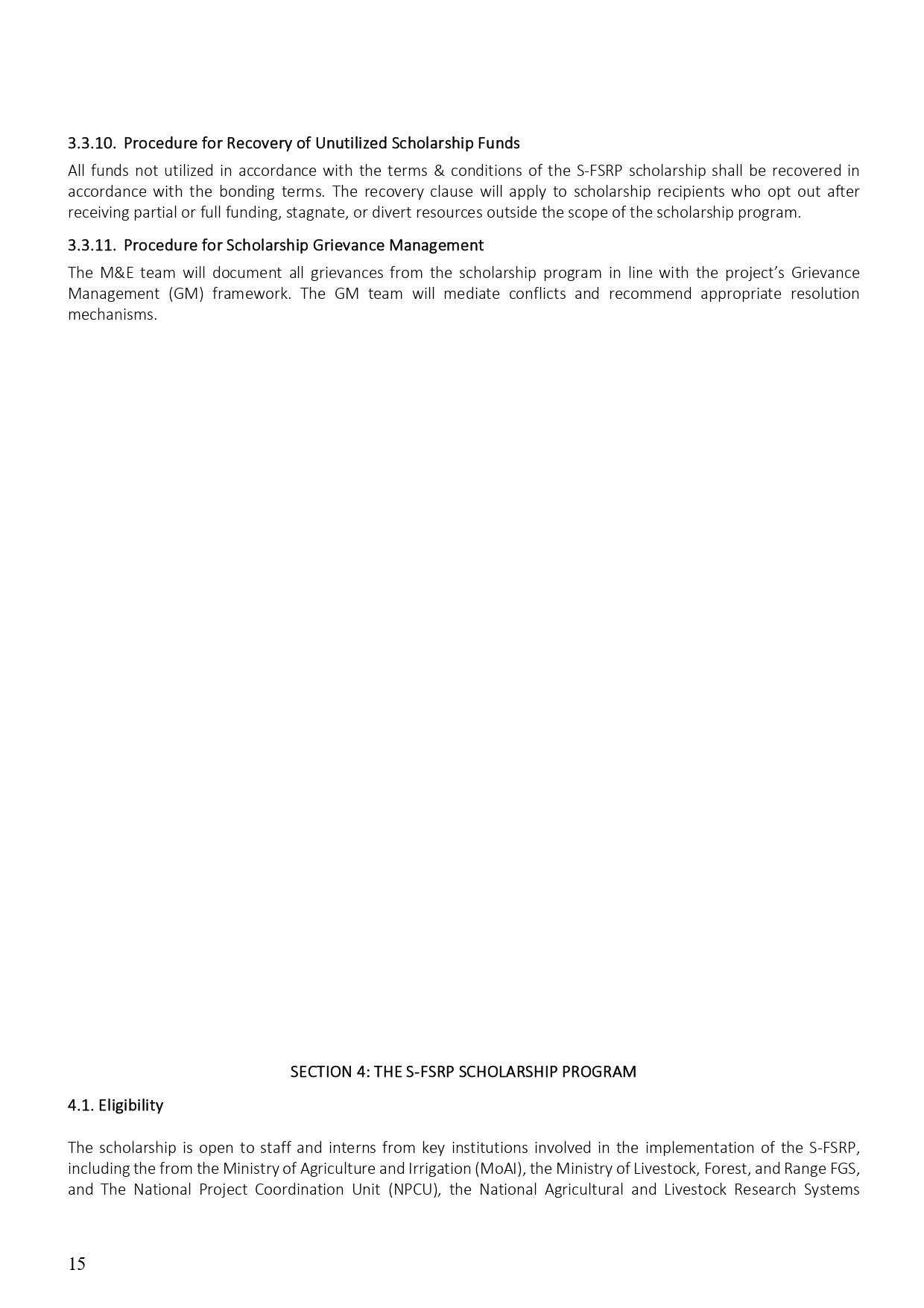 3.3.10. Procedure for Recovery of Unutilized Scholarship Funds

All funds not utilized in accordance with the terms & conditions of the S-FSRP scholarship shall be recovered in accordance with the bonding terms. The recovery clause will apply to scholarship recipients who opt out after receiving partial or full funding, stagnate, or divert resources outside the scope of the scholarship program.

3.3.11. Procedure for Scholarship Grievance Management

The M&E team will document all grievances from the scholarship program in line with the project's Grievance Management (GM) framework. The GM team will mediate conflicts and recommend appropriate resolution mechanisms.

SECTION 4: THE S-FSRP SCHOLARSHIP PROGRAM

4.1. Eligibility

The scholarship is open to staff and interns from key institutions involved in the implementation of the S-FSRP, including the from the Ministry of Agriculture and Irrigation (MoAI), the Ministry of Livestock, Forest, and Range FGS, and The National Project Coordination Unit (NPCU), the National Agricultural and Livestock Research Systems

15